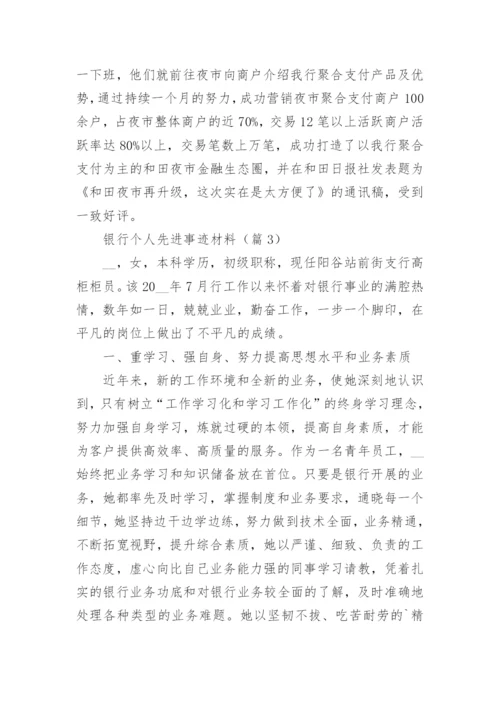 一下班，他们就前往夜市向商户介绍我行聚合支付产品及优势，通过持续一个月的努力，成功营销夜市聚合支付商户100余户，占夜市整体商户的近70%，交易12笔以上活跃商户活跃率达80%以上，交易笔数上万笔，成功打造了以我行聚合支付为主的和田夜市金融生态圈，并在和田日报社发表题为《和田夜市再升级，这次实在是太方便了》的通讯稿，受到一致好评。

银行个人先进事迹材料（篇3）

__，女，本科学历，初级职称，现任阳谷站前街支行高柜柜员。该20__年7月行工作以来怀着对银行事业的满腔热情，数年如一日，兢兢业业，勤奋工作，一步一个脚印，在平凡的岗位上做出了不平凡的成绩。

一、重学习、强自身、努力提高思想水平和业务素质

近年来，新的工作环境和全新的业务，使她深刻地认识到，只有树立“工作学习化和学习工作化”的终身学习理念，努力加强自身学习，炼就过硬的本领，提高自身素质，才能为客户提供高效率、高质量的服务。作为一名青年员工，__始终把业务学习和知识储备放在首位。只要是银行开展的业务，她都率先及时学习，掌握制度和业务要求，通晓每一个细节，她坚持边干边学边练，努力做到技术全面，业务精通，不断拓宽视野，提升综合素质，她以严谨、细致、负责的工作态度，虚心向比自己业务能力强的同事学习请教，凭着扎实的银行业务功底和对银行业务较全面的了解，及时准确地处理各种类型的业务难题。她以坚韧不拔、吃苦耐劳的`精